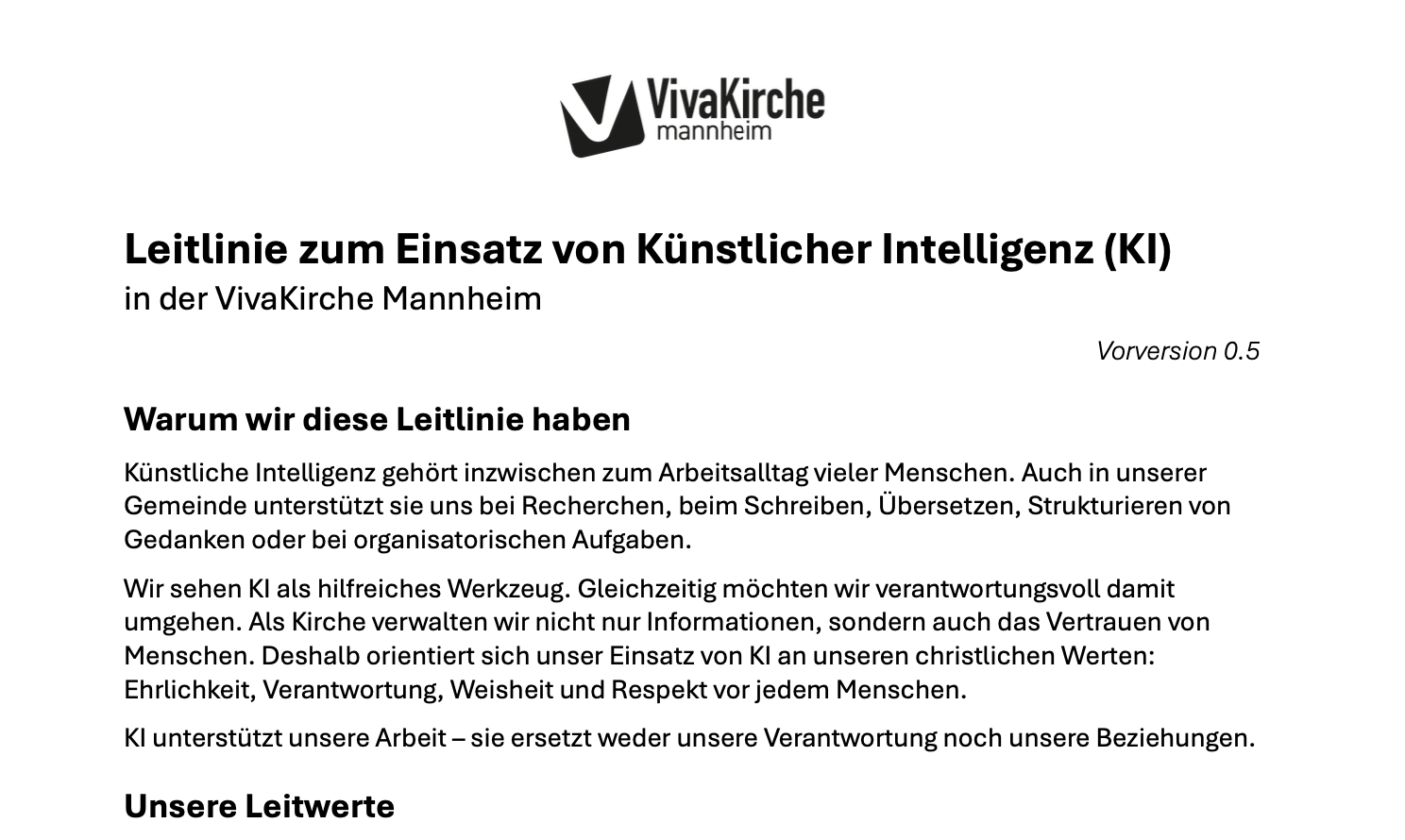 VivaKirche
mannheim

Leitlinie zum Einsatz von Künstlicher Intelligenz (KI)
in der VivaKirche Mannheim

Vorversion 0.5

Warum wir diese Leitlinie haben

Künstliche Intelligenz gehört inzwischen zum Arbeitsalltag vieler Menschen. Auch in unserer Gemeinde unterstützt sie uns bei Recherchen, beim Schreiben, Übersetzen, Strukturieren von Gedanken oder bei organisatorischen Aufgaben.

Wir sehen KI als hilfreiches Werkzeug. Gleichzeitig möchten wir verantwortungsvoll damit umgehen. Als Kirche verwalten wir nicht nur Informationen, sondern auch das Vertrauen von Menschen. Deshalb orientiert sich unser Einsatz von KI an unseren christlichen Werten: Ehrlichkeit, Verantwortung, Weisheit und Respekt vor jedem Menschen.

KI unterstützt unsere Arbeit – sie ersetzt weder unsere Verantwortung noch unsere Beziehungen.

Unsere Leitwerte